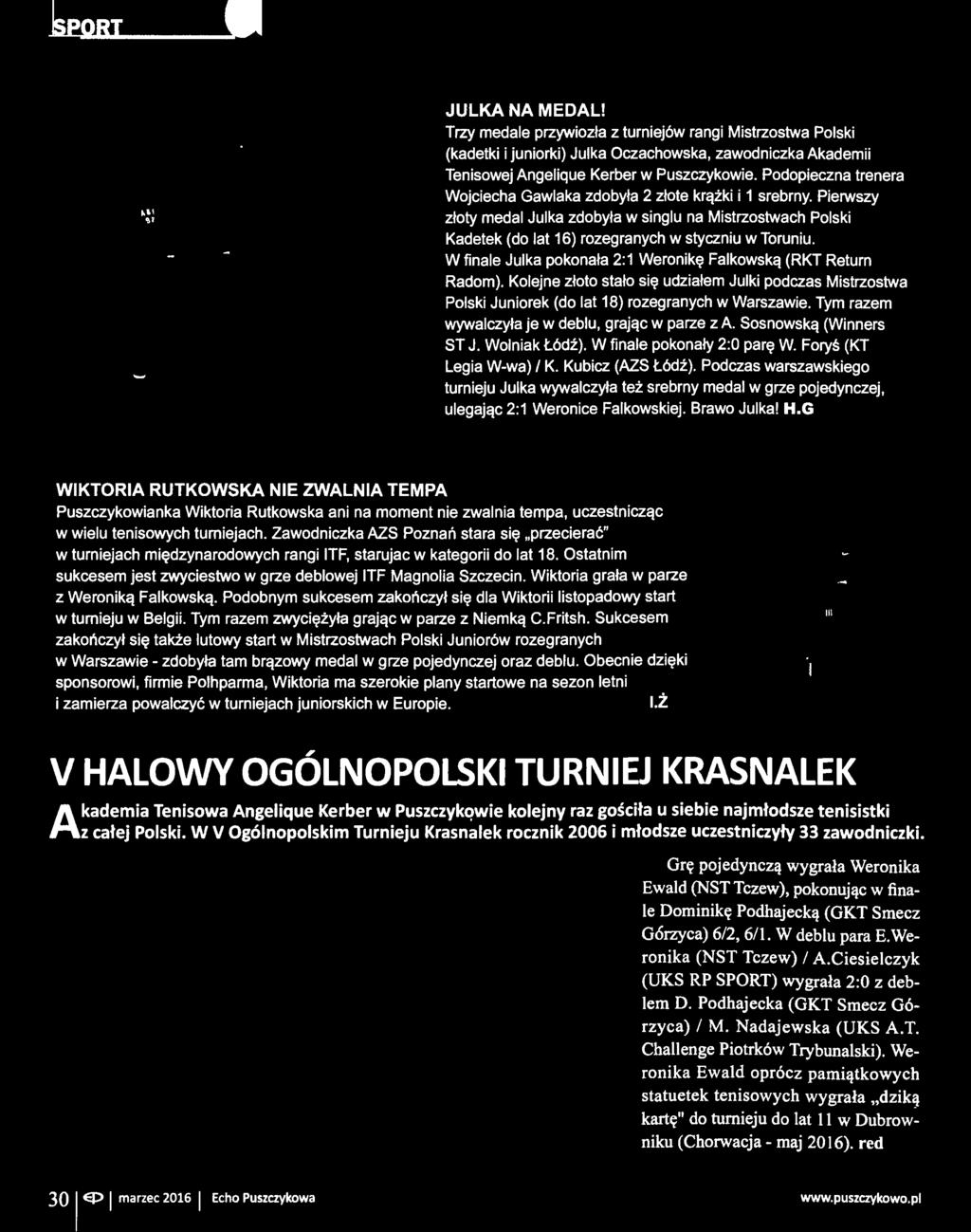 SPORT

JULKA NA MEDAL!
Trzy medale przywiozła z turniejów rangi Mistrzostwa Polski (kadetki i juniorki) Julka Oczachowska, zawodniczka Akademii Tenisowej Angelique Kerber w Puszczykowie. Podopieczna trenera Wojciecha Gawlaka zdobyła 2 złote krążki i 1 srebrny. Pierwszy złoty medal Julka zdobyła w singlu na Mistrzostwach Polski Kadetek (do lat 16) rozegranych w styczniu w Toruniu. W finale Julka pokonała 2:1 Weronikę Falkowską (RKT Return Radom). Kolejne złoto stało się udziałem Julki podczas Mistrzostwa Polski Juniorek (do lat 18) rozegranych w Warszawie. Tym razem wywalczyła je w deblu, grając w parze z A. Sosnowską (Winners ST J. Wolniak Łódź). W finale pokonały 2:0 parę W. Foryś (KT Legia W-wa) / K. Kubicz (AZS Łódź). Podczas warszawskiego turnieju Julka wywalczyła też srebrny medal w grze pojedynczej, ulegając 2:1 Weronice Falkowskiej. Brawo Julka! H.G

WIKTORIA RUTKOWSKA NIE ZWALNIA TEMPA
Puszczykowianka Wiktoria Rutkowska ani na moment nie zwalnia tempa, uczestnicząc w wielu tenisowych turniejach. Zawodniczka AZS Poznań stara się „przecierać" w turniejach międzynarodowych rangi ITF, starujac w kategorii do lat 18. Ostatnim sukcesem jest zwyciestwo w grze deblowej ITF Magnolia Szczecin. Wiktoria grała w parze z Weroniką Falkowską. Podobnym sukcesem zakończył się dla Wiktorii listopadowy start w turnieju w Belgii. Tym razem zwyciężyła grając w parze z Niemką C.Fritsh. Sukcesem zakończył się także lutowy start w Mistrzostwach Polski Juniorów rozegranych w Warszawie - zdobyła tam brązowy medal w grze pojedynczej oraz deblu. Obecnie dzięki sponsorowi, firmie Polhparma, Wiktoria ma szerokie plany startowe na sezon letni i zamierza powalczyć w turniejach juniorskich w Europie. I.Ż

V HALOWY OGÓLNOPOLSKI TURNIEJ KRASNALEK

Akademia Tenisowa Angelique Kerber w Puszczykowie kolejny raz gościła u siebie najmłodsze tenisistki z całej Polski. W V Ogólnopolskim Turnieju Krasnalek rocznik 2006 i młodsze uczestniczyły 33 zawodniczki.

Grę pojedynczą wygrała Weronika Ewald (NST Tczew), pokonując w finale Dominikę Podhajecką (GKT Smecz Górzyca) 6/2, 6/1. W deblu para E.Weronika (NST Tczew) / A.Ciesielczyk (UKS RP SPORT) wygrała 2:0 z deblem D. Podhajecka (GKT Smecz Górzyca) / M. Nadajewska (UKS A.T. Challenge Piotrków Trybunalski). Weronika Ewald oprócz pamiątkowych statuetek tenisowych wygrała „dziką kartę" do turnieju do lat 11 w Dubrowniku (Chorwacja - maj 2016). red

30 | marzec 2016 | Echo Puszczykowa www.puszczykowo.pl